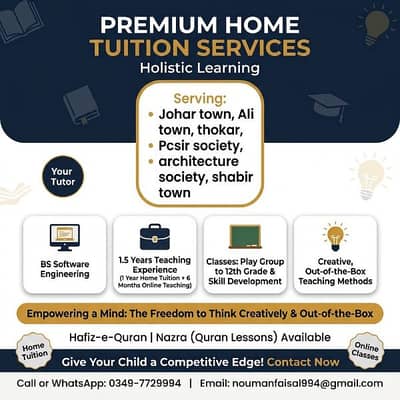 PREMIUM HOME TUITION SERVICES
Holistic Learning

Serving:
• Johar town, Ali town, thokar,
• Pcsir society,
• architecture society, shabir town

Your Tutor

BS Software Engineering

1.5 Years Teaching Experience
(1 Year Home Tuition + 6 Months Online Teaching)

Classes: Play Group to 12th Grade & Skill Development

Creative, Out-of-the-Box Teaching Methods

Empowering a Mind: The Freedom to Think Creatively & Out-of-the-Box

Hafiz-e-Quran | Nazra (Quran Lessons) Available

Home Tuition

Give Your Child a Competitive Edge! Contact Now

Online Classes

Call or WhatsApp: 0349-7729994 | Email: noumanfaisal994@gmail.com